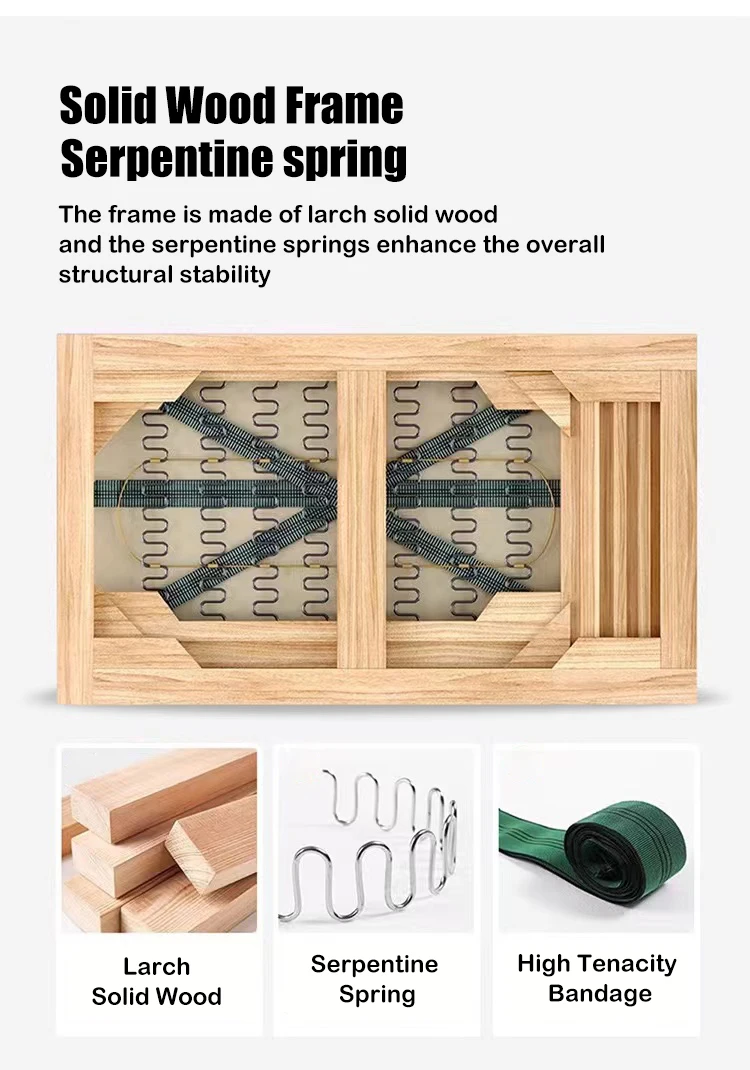 Solid Wood Frame
Serpentine spring

The frame is made of larch solid wood and the serpentine springs enhance the overall structural stability

Larch
Solid Wood

Serpentine
Spring

High Tenacity
Bandage